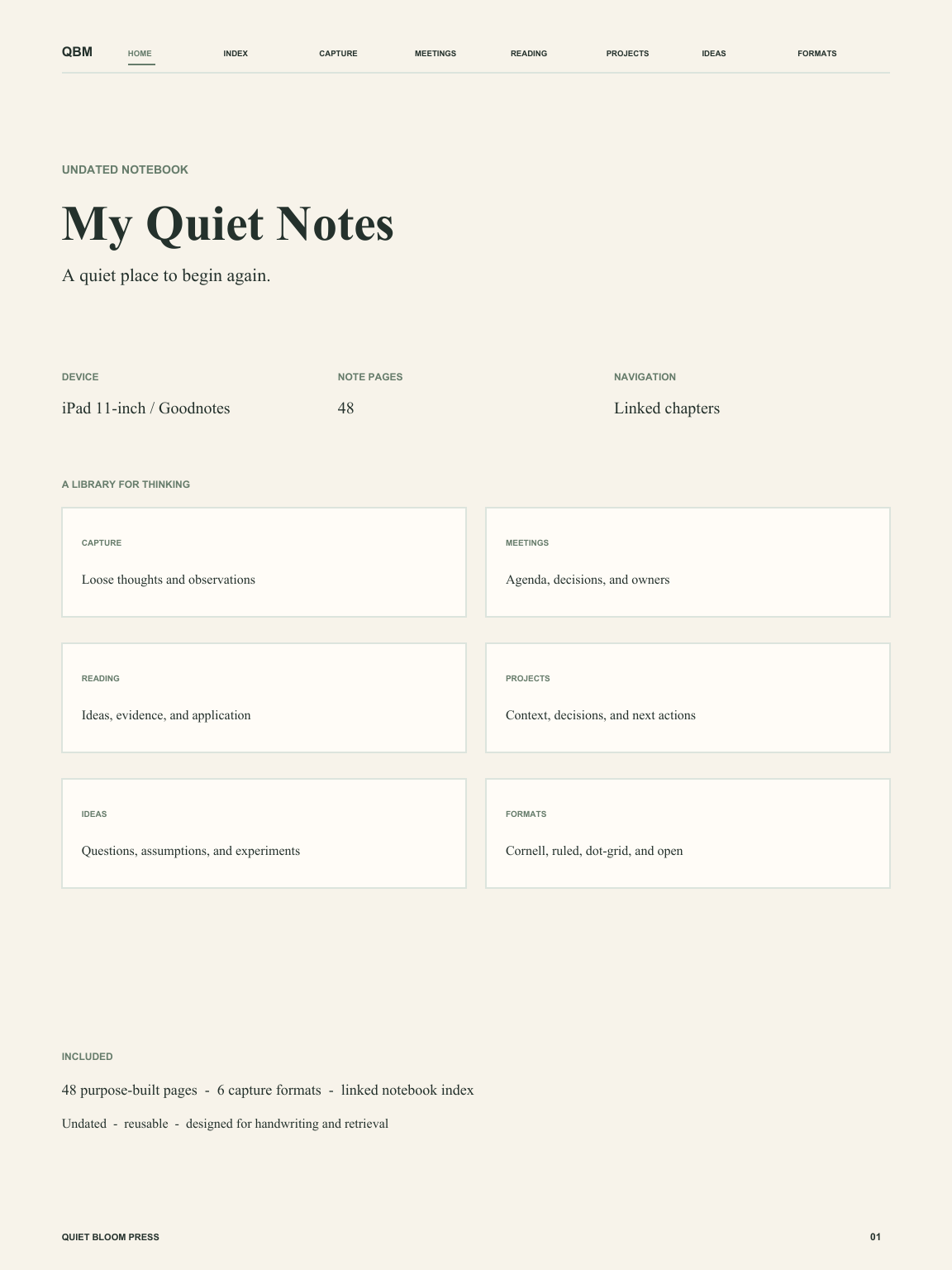 QBM HOME INDEX CAPTURE MEETINGS READING PROJECTS IDEAS FORMATS

UNDATED NOTEBOOK

My Quiet Notes

A quiet place to begin again.

DEVICE
iPad 11-inch / Goodnotes

NOTE PAGES
48

NAVIGATION
Linked chapters

A LIBRARY FOR THINKING

CAPTURE
Loose thoughts and observations

MEETINGS
Agenda, decisions, and owners

READING
Ideas, evidence, and application

PROJECTS
Context, decisions, and next actions

IDEAS
Questions, assumptions, and experiments

FORMATS
Cornell, ruled, dot-grid, and open

INCLUDED

48 purpose-built pages - 6 capture formats - linked notebook index

Undated - reusable - designed for handwriting and retrieval

QUIET BLOOM PRESS

01